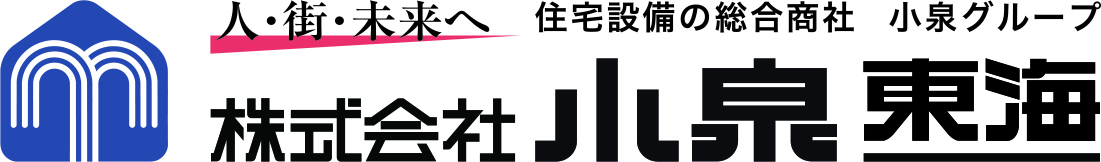 人・街・未来へ　住宅設備の総合商社　小泉グループ

株式会社 小泉 東海